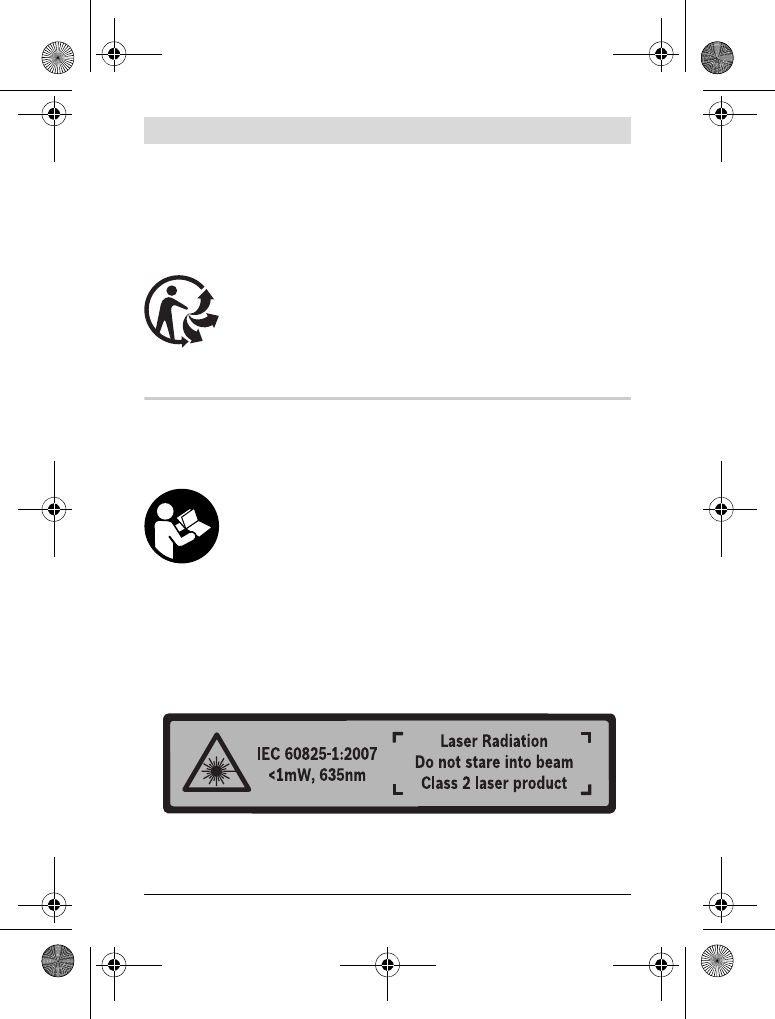 IEC 60825-1:2007
<1mW, 635nm

Laser Radiation
Do not stare into beam
Class 2 laser product